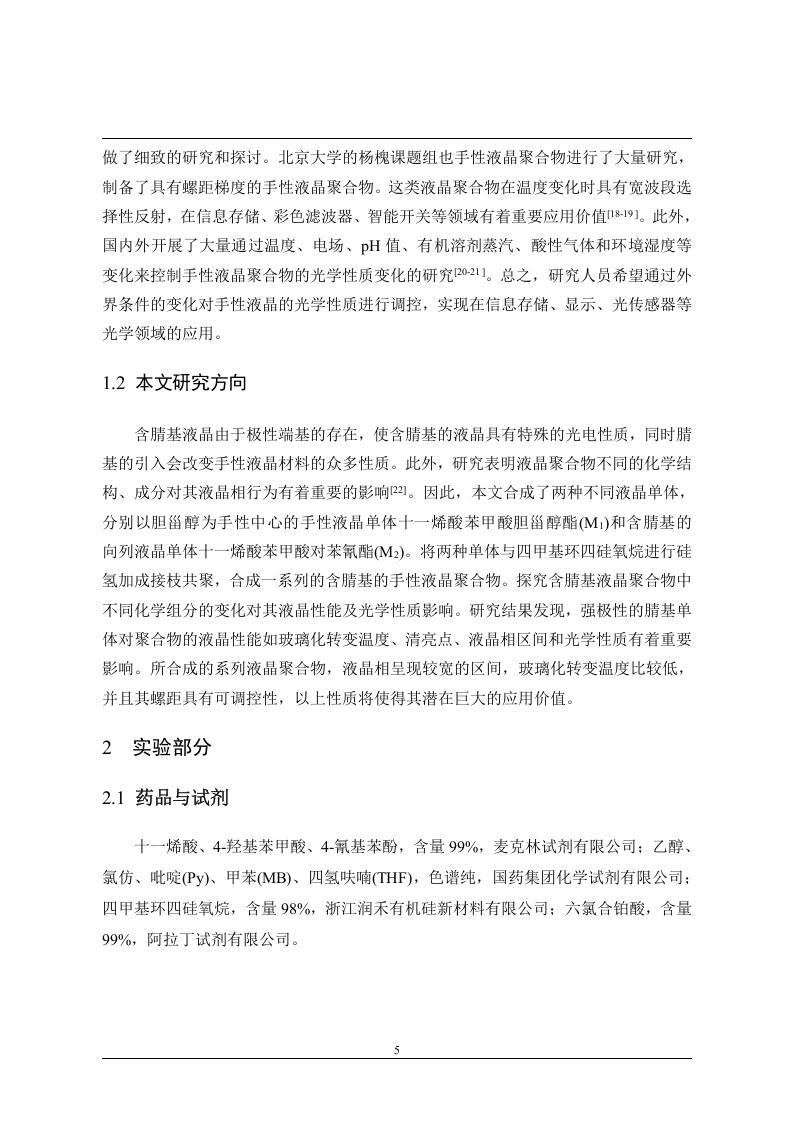 做了细致的研究和探讨。北京大学的杨槐课题组也手性液晶聚合物进行了大量研究，制备了具有螺距梯度的手性液晶聚合物。这类液晶聚合物在温度变化时具有宽波段选择性反射，在信息存储、彩色滤波器、智能开关等领域有着重要应用价值$^{[18-19]}$。此外，国内外开展了大量通过温度、电场、pH 值、有机溶剂蒸汽、酸性气体和环境湿度等变化来控制手性液晶聚合物的光学性质变化的研究$^{[20-21]}$。总之，研究人员希望通过外界条件的变化对手性液晶的光学性质进行调控，实现在信息存储、显示、光传感器等光学领域的应用。

1.2 本文研究方向

含腈基液晶由于极性端基的存在，使含腈基的液晶具有特殊的光电性质，同时腈基的引入会改变手性液晶材料的众多性质。此外，研究表明液晶聚合物不同的化学结构、成分对其液晶相行为有着重要的影响$^{[22]}$。因此，本文合成了两种不同液晶单体，分别以胆甾醇为手性中心的手性液晶单体十一烯酸苯甲酸胆甾醇酯($M_1$)和含腈基的向列液晶单体十一烯酸苯甲酸对苯氰酯($M_2$)。将两种单体与四甲基环四硅氧烷进行硅氢加成接枝共聚，合成一系列的含腈基的手性液晶聚合物。探究含腈基液晶聚合物中不同化学组分的变化对其液晶性能及光学性质影响。研究结果发现，强极性的腈基单体对聚合物的液晶性能如玻璃化转变温度、清亮点、液晶相区间和光学性质有着重要影响。所合成的系列液晶聚合物，液晶相呈现较宽的区间，玻璃化转变温度比较低，并且其螺距具有可调控性，以上性质将使得其潜在巨大的应用价值。

2 实验部分

2.1 药品与试剂

十一烯酸、4-羟基苯甲酸、4-氰基苯酚，含量 99%，麦克林试剂有限公司；乙醇、氯仿、吡啶(Py)、甲苯(MB)、四氢呋喃(THF)，色谱纯，国药集团化学试剂有限公司；四甲基环四硅氧烷，含量 98%，浙江润禾有机硅新材料有限公司；六氯合铂酸，含量 99%，阿拉丁试剂有限公司。

5